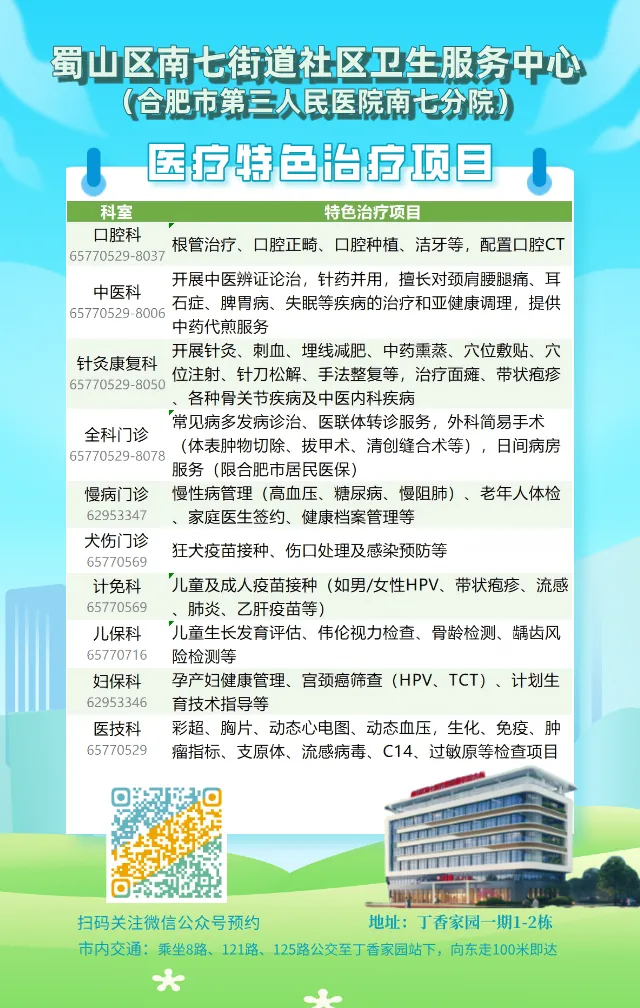 蜀山区南七街道社区卫生服务中心
(合肥市第三人民医院南七分院)

医疗特色治疗项目

| 科室 | 特色治疗项目 |
|---|---|
| 口腔科 65770529-8037 | 根管治疗、口腔正畸、口腔种植、洁牙等，配置口腔CT |
| 中医科 65770529-8006 | 开展中医辨证论治，针药并用，擅长对颈肩腰腿痛、耳石症、脾胃病、失眠等疾病的治疗和亚健康调理，提供中药代煎服务 |
| 针灸康复科 65770529-8050 | 开展针灸、刺血、埋线减肥、中药熏蒸、穴位敷贴、穴位注射、针刀松解、手法整复等，治疗面瘫、带状疱疹、各种骨关节疾病及中医内科疾病 |
| 全科门诊 65770529-8078 | 常见病多发病诊治、医联体转诊服务，外科简易手术（体表肿物切除、拔甲术、清创缝合术等），日间病房服务（限合肥市居民医保） |
| 慢病门诊 62953347 | 慢性病管理（高血压、糖尿病、慢阻肺）、老年人体检、家庭医生签约、健康档案管理等 |
| 犬伤门诊 65770569 | 狂犬疫苗接种、伤口处理及感染预防等 |
| 计免科 65770569 | 儿童及成人疫苗接种（如男/女性HPV、带状疱疹、流感、肺炎、乙肝疫苗等） |
| 儿保科 65770716 | 儿童生长发育评估、伟伦视力检查、骨龄检测、龋齿风险检测等 |
| 妇保科 62953346 | 孕产妇健康管理、宫颈癌筛查（HPV、TCT）、计划生育技术指导等 |
| 医技科 65770529 | 彩超、胸片、动态心电图、动态血压，生化、免疫、肿瘤指标、支原体、流感病毒、C14、过敏原等检查项目 |

扫码关注微信公众号预约

地址：丁香家园一期1-2栋

市内交通：乘坐8路、121路、125路公交至丁香家园站下，向东走100米即达